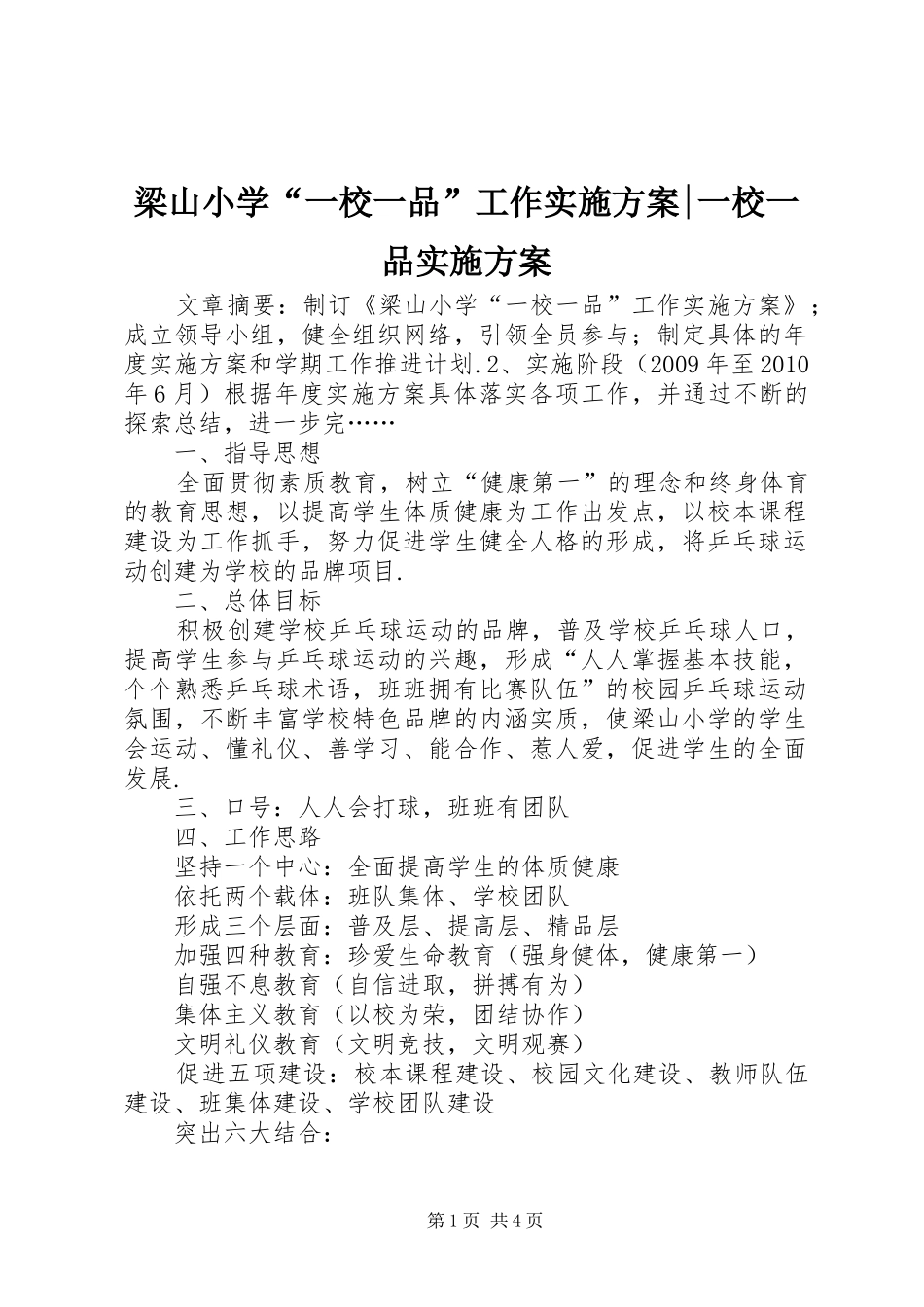 梁山小学“一校一品”工作实施方案|一校一品实施方案

文章摘要：制订《梁山小学“一校一品”工作实施方案》；成立领导小组，健全组织网络，引领全员参与；制定具体的年度实施方案和学期工作推进计划.2、实施阶段（2009年至2010年6月）根据年度实施方案具体落实各项工作，并通过不断的探索总结，进一步完……

一、指导思想

全面贯彻素质教育，树立“健康第一”的理念和终身体育的教育思想，以提高学生体质健康为工作出发点，以校本课程建设为工作抓手，努力促进学生健全人格的形成，将乒乓球运动创建为学校的品牌项目.

二、总体目标

积极创建学校乒乓球运动的品牌，普及学校乒乓球人口，提高学生参与乒乓球运动的兴趣，形成“人人掌握基本技能，个个熟悉乒乓球术语，班班拥有比赛队伍”的校园乒乓球运动氛围，不断丰富学校特色品牌的内涵实质，使梁山小学的学生会运动、懂礼仪、善学习、能合作、惹人爱，促进学生的全面发展.

三、口号：人人会打球，班班有团队

四、工作思路

坚持一个中心：全面提高学生的体质健康

依托两个载体：班队集体、学校团队

形成三个层面：普及层、提高层、精品层

加强四种教育：珍爱生命教育（强身健体，健康第一）

自强不息教育（自信进取，拼搏有为）

集体主义教育（以校为荣，团结协作）

文明礼仪教育（文明竞技，文明观赛）

促进五项建设：校本课程建设、校园文化建设、教师队伍建设、班集体建设、学校团队建设

突出六大结合：

第1页 共4页